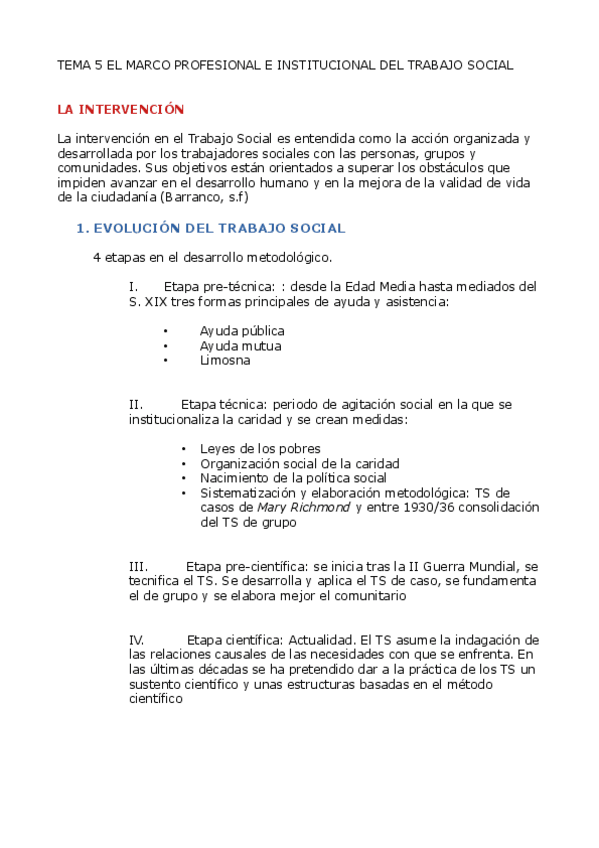 TEMA 5 EL MARCO PROFESIONAL E INSTITUCIONAL DEL TRABAJO SOCIAL

LA INTERVENCIÓN

La intervención en el Trabajo Social es entendida como la acción organizada y desarrollada por los trabajadores sociales con las personas, grupos y comunidades. Sus objetivos están orientados a superar los obstáculos que impiden avanzar en el desarrollo humano y en la mejora de la validad de vida de la ciudadanía (Barranco, s.f)

1. EVOLUCIÓN DEL TRABAJO SOCIAL

4 etapas en el desarrollo metodológico.

I. Etapa pre-técnica: : desde la Edad Media hasta mediados del S. XIX tres formas principales de ayuda y asistencia:

• Ayuda pública
• Ayuda mutua
• Limosna

II. Etapa técnica: periodo de agitación social en la que se institucionaliza la caridad y se crean medidas:

• Leyes de los pobres
• Organización social de la caridad
• Nacimiento de la política social
• Sistematización y elaboración metodológica: TS de casos de Mary Richmond y entre 1930/36 consolidación del TS de grupo

III. Etapa pre-científica: se inicia tras la II Guerra Mundial, se tecnifica el TS. Se desarrolla y aplica el TS de caso, se fundamenta el de grupo y se elabora mejor el comunitario

IV. Etapa científica: Actualidad. El TS asume la indagación de las relaciones causales de las necesidades con que se enfrenta. En las últimas décadas se ha pretendido dar a la práctica de los TS un sustento científico y unas estructuras basadas en el método científico